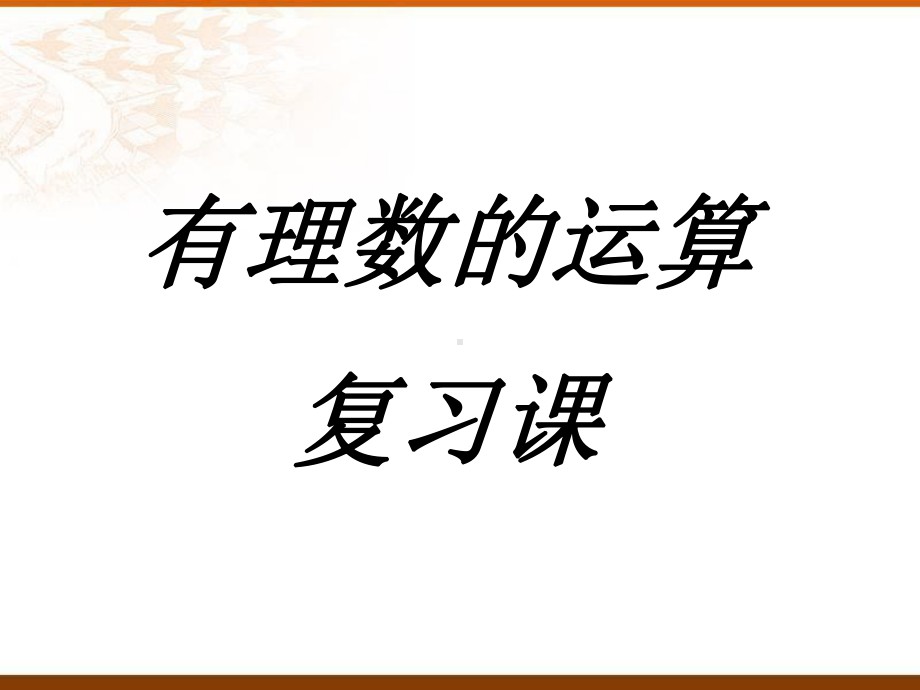 有理数的运算

复习课